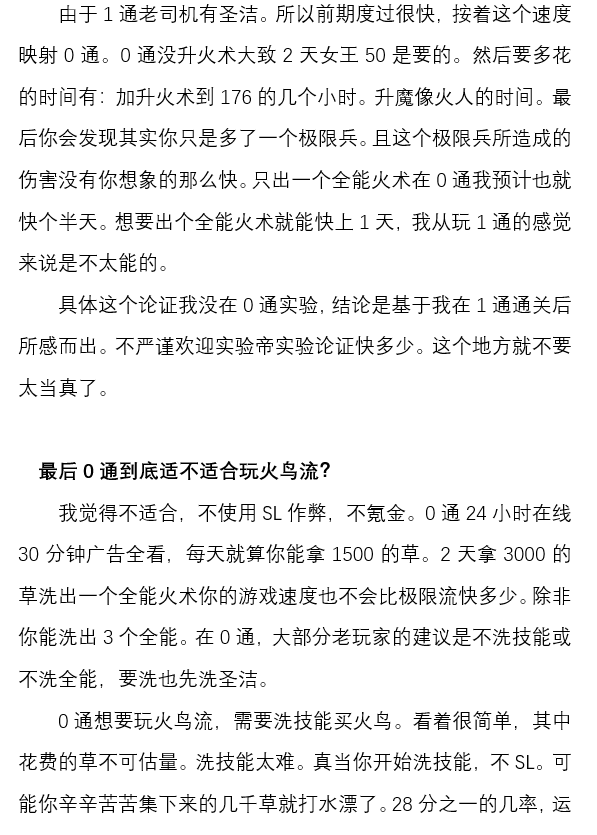 由于 1 通老司机有圣洁。所以前期度过很快，按着这个速度映射 0 通。0 通没升火术大致 2 天女王 50 是要的。然后要多花的时间有：加升火术到 176 的几个小时。升魔像火人的时间。最后你会发现其实你只是多了一个极限兵。且这个极限兵所造成的伤害没有你想象的那么快。只出一个全能火术在 0 通我预计也就快个半天。想要出个全能火术就能快上 1 天，我从玩 1 通的感觉来说是不太能的。

具体这个论证我没在 0 通实验，结论是基于我在 1 通通关后所感而出。不严谨欢迎实验帝实验论证快多少。这个地方就不要太当真了。

最后 0 通到底适不适合玩火鸟流？

我觉得不适合，不使用 SL 作弊，不氪金。0 通 24 小时在线 30 分钟广告全看，每天就算你能拿 1500 的草。2 天拿 3000 的草洗出一个全能火术你的游戏速度也不会比极限流快多少。除非你能洗出 3 个全能。在 0 通，大部分老玩家的建议是不洗技能或不洗全能，要洗也先洗圣洁。

0 通想要玩火鸟流，需要洗技能买火鸟。看着很简单，其中花费的草不可估量。洗技能太难。真当你开始洗技能，不 SL。可能你辛辛苦苦集下来的几千草就打水漂了。28 分之一的几率，运